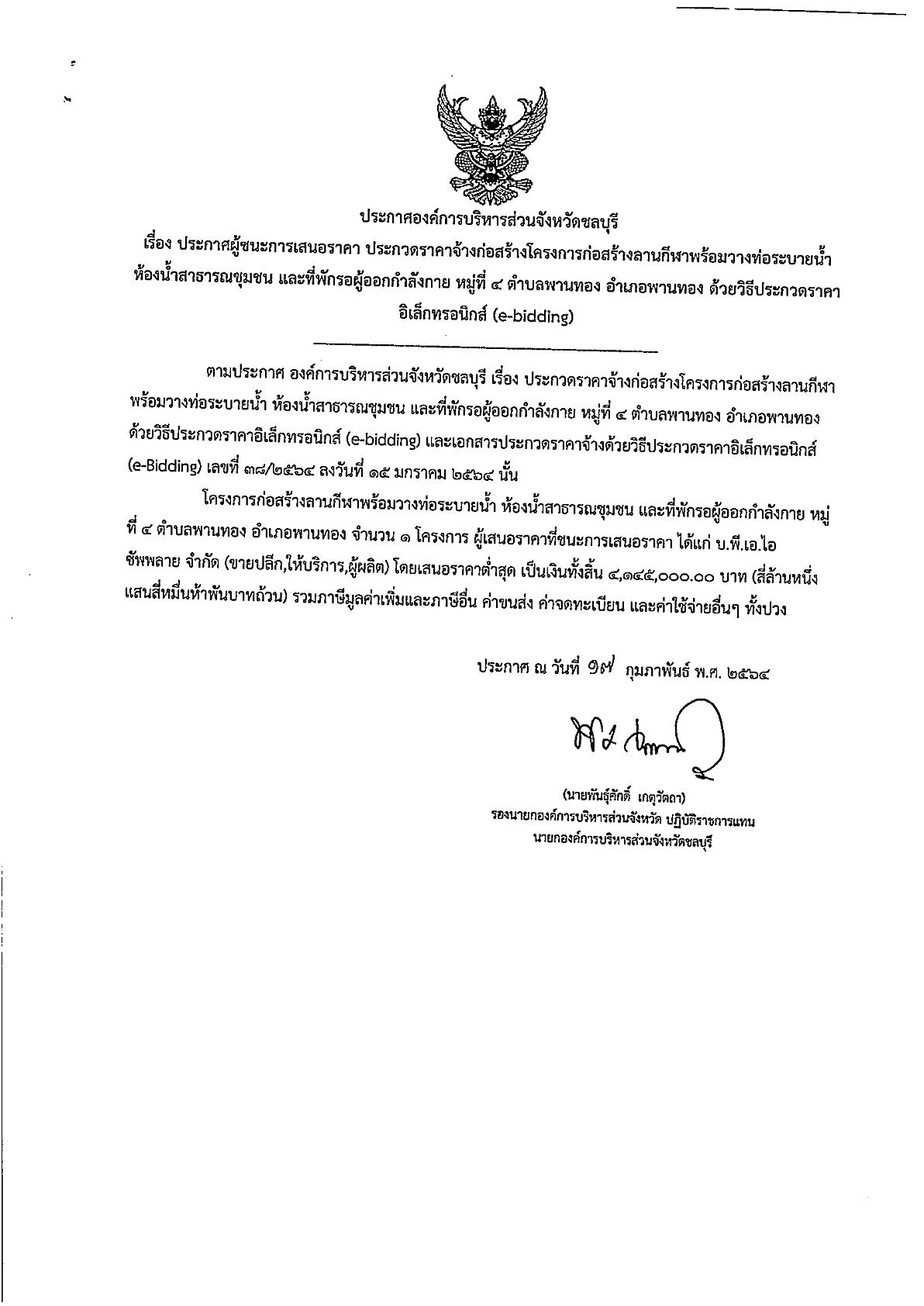 ประกาศองค์การบริหารส่วนจังหวัดชลบุรี
เรื่อง ประกาศผู้ชนะการเสนอราคา ประกวดราคาจ้างก่อสร้างโครงการก่อสร้างลานกีฬาพร้อมวางท่อระบายน้ำ ห้องน้ำสาธารณชุมชน และที่พักรอผู้ออกกำลังกาย หมู่ที่ ๔ ตำบลพานทอง อำเภอพานทอง ด้วยวิธีประกวดราคาอิเล็กทรอนิกส์ (e-bidding)

ตามประกาศ องค์การบริหารส่วนจังหวัดชลบุรี เรื่อง ประกวดราคาจ้างก่อสร้างโครงการก่อสร้างลานกีฬาพร้อมวางท่อระบายน้ำ ห้องน้ำสาธารณชุมชน และที่พักรอผู้ออกกำลังกาย หมู่ที่ ๔ ตำบลพานทอง อำเภอพานทอง ด้วยวิธีประกวดราคาอิเล็กทรอนิกส์ (e-bidding) และเอกสารประกวดราคาจ้างด้วยวิธีประกวดราคาอิเล็กทรอนิกส์ (e-Bidding) เลขที่ ๓๘/๒๕๖๔ ลงวันที่ ๑๕ มกราคม ๒๕๖๔ นั้น

โครงการก่อสร้างลานกีฬาพร้อมวางท่อระบายน้ำ ห้องน้ำสาธารณชุมชน และที่พักรอผู้ออกกำลังกาย หมู่ที่ ๔ ตำบลพานทอง อำเภอพานทอง จำนวน ๑ โครงการ ผู้เสนอราคาที่ชนะการเสนอราคา ได้แก่ บ.พี.เอ.ไอ ซัพพลาย จำกัด (ขายปลีก,ให้บริการ,ผู้ผลิต) โดยเสนอราคาต่ำสุด เป็นเงินทั้งสิ้น ๔,๑๔๕,๐๐๐.๐๐ บาท (สี่ล้านหนึ่งแสนสี่หมื่นห้าพันบาทถ้วน) รวมภาษีมูลค่าเพิ่มและภาษีอื่น ค่าขนส่ง ค่าจดทะเบียน และค่าใช้จ่ายอื่นๆ ทั้งปวง

ประกาศ ณ วันที่ ๑๗ กุมภาพันธ์ พ.ศ. ๒๕๖๔

(นายพันธุ์ศักดิ์ เกตุวัตถา)
รองนายกองค์การบริหารส่วนจังหวัด ปฏิบัติราชการแทน
นายกองค์การบริหารส่วนจังหวัดชลบุรี